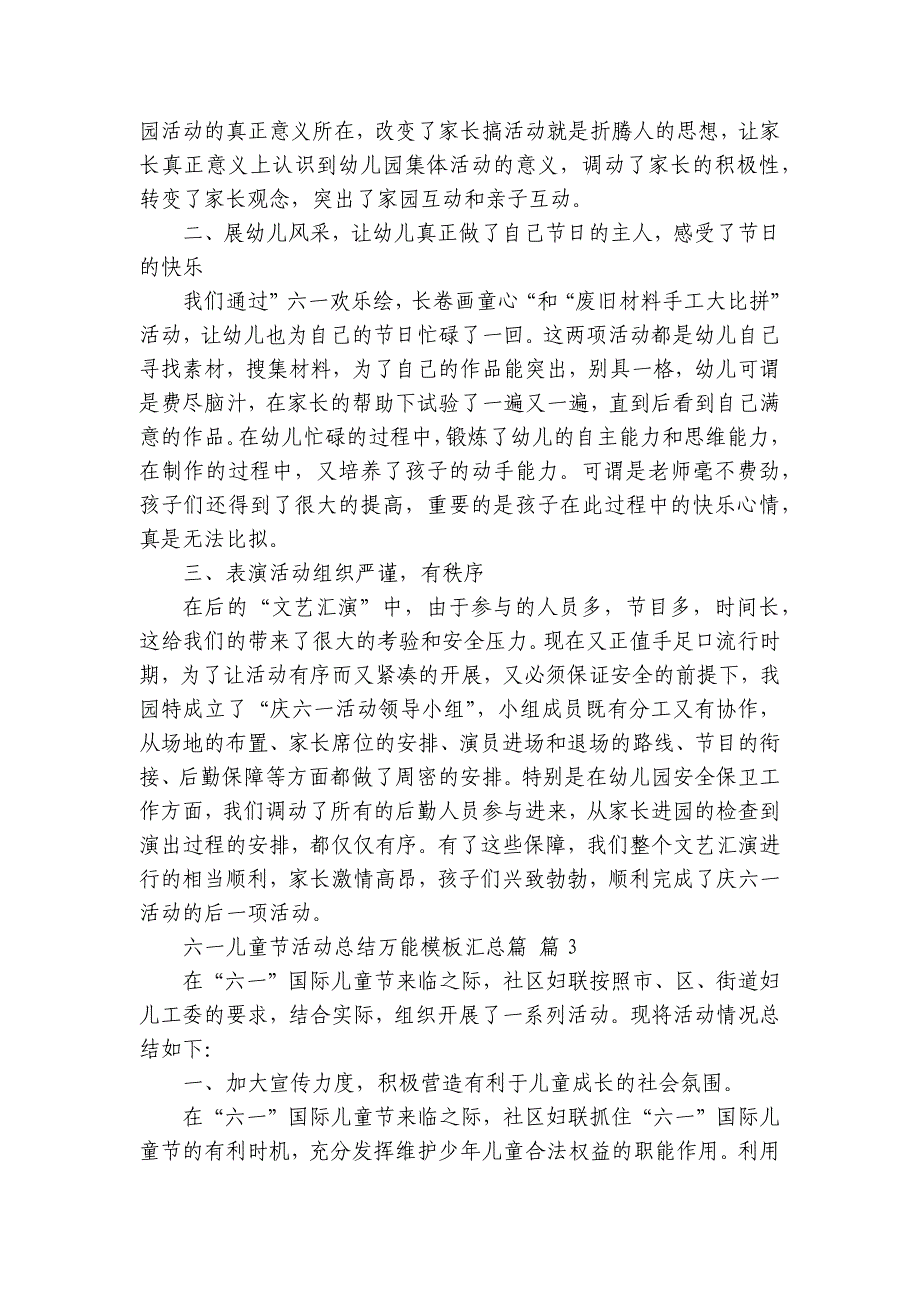 园活动的真正意义所在，改变了家长搞活动就是折腾人的思想，让家长真正意义上认识到幼儿园集体活动的意义，调动了家长的积极性，转变了家长观念，突出了家园互动和亲子互动。

二、展幼儿风采，让幼儿真正做了自己节日的主人，感受了节日的快乐

我们通过”六一欢乐绘，长卷画童心“和“废旧材料手工大比拼”活动，让幼儿也为自己的节日忙碌了一回。这两项活动都是幼儿自己寻找素材，搜集材料，为了自己的作品能突出，别具一格，幼儿可谓是费尽脑汁，在家长的帮助下试验了一遍又一遍，直到后看到自己满意的作品。在幼儿忙碌的过程中，锻炼了幼儿的自主能力和思维能力，在制作的过程中，又培养了孩子的动手能力。可谓是老师毫不费劲，孩子们还得到了很大的提高，重要的是孩子在此过程中的快乐心情，真是无法比拟。

三、表演活动组织严谨，有秩序

在后的“文艺汇演”中，由于参与的人员多，节目多，时间长，这给我们的带来了很大的考验和安全压力。现在又正值手足口流行时期，为了让活动有序而又紧凑的开展，又必须保证安全的前提下，我园特成立了“庆六一活动领导小组”，小组成员既有分工又有协作，从场地的布置、家长席位的安排、演员进场和退场的路线、节目的衔接、后勤保障等方面都做了周密的安排。特别是在幼儿园安全保卫工作方面，我们调动了所有的后勤人员参与进来，从家长进园的检查到演出过程的安排，都仅仅有序。有了这些保障，我们整个文艺汇演进行的相当顺利，家长激情高昂，孩子们兴致勃勃，顺利完成了庆六一活动的后一项活动。

六一儿童节活动总结万能模板汇总篇 篇 3

在“六一”国际儿童节来临之际，社区妇联按照市、区、街道妇儿工委的要求，结合实际，组织开展了一系列活动。现将活动情况总结如下:

一、加大宣传力度，积极营造有利于儿童成长的社会氛围。

在“六一”国际儿童节来临之际，社区妇联抓住“六一”国际儿童节的有利时机，充分发挥维护少年儿童合法权益的职能作用。利用